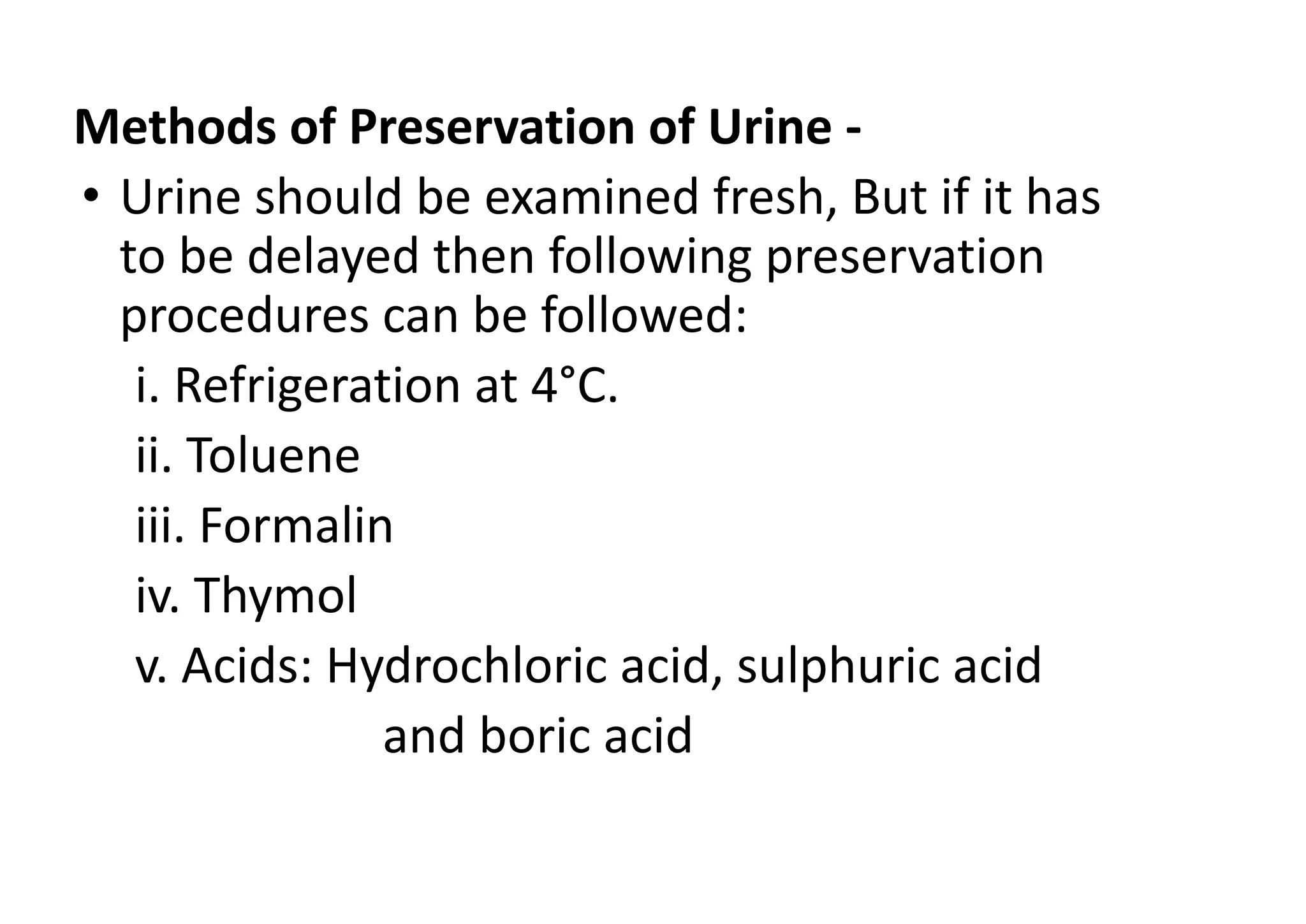 Methods of Preservation of Urine -

• Urine should be examined fresh, But if it has to be delayed then following preservation procedures can be followed:

i. Refrigeration at 4°C.

ii. Toluene

iii. Formalin

iv. Thymol

v. Acids: Hydrochloric acid, sulphuric acid and boric acid